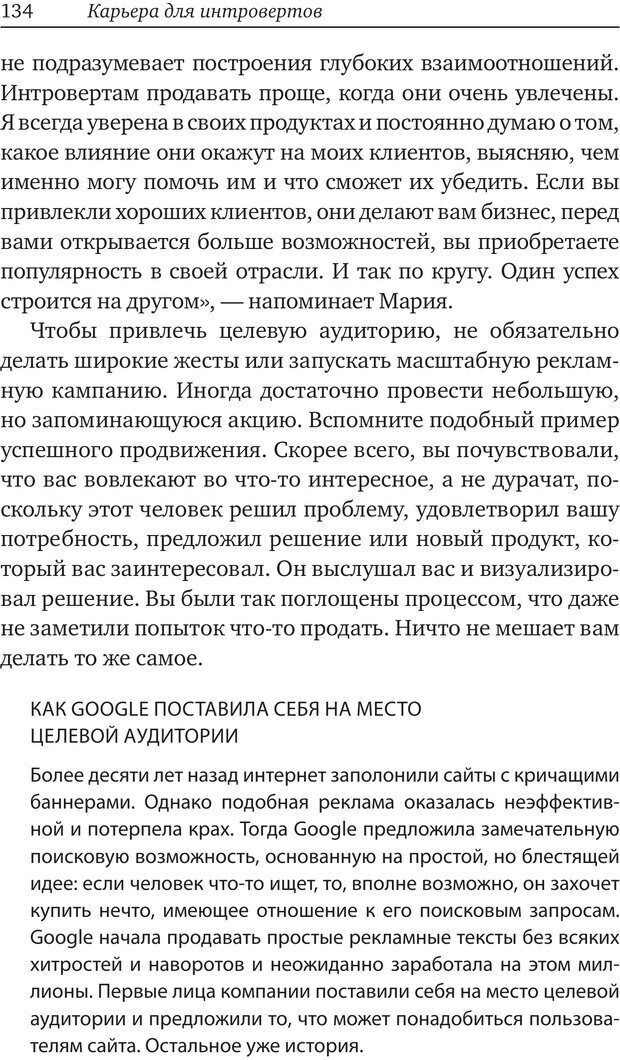 134 Карьера для интровертов

не подразумевает построения глубоких взаимоотношений. Интровертам продавать проще, когда они очень увлечены. Я всегда уверена в своих продуктах и постоянно думаю о том, какое влияние они окажут на моих клиентов, выясняю, чем именно могу помочь им и что сможет их убедить. Если вы привлекли хороших клиентов, они делают вам бизнес, перед вами открывается больше возможностей, вы приобретаете популярность в своей отрасли. И так по кругу. Один успех строится на другом», — напоминает Мария.

Чтобы привлечь целевую аудиторию, не обязательно делать широкие жесты или запускать масштабную рекламную кампанию. Иногда достаточно провести небольшую, но запоминающуюся акцию. Вспомните подобный пример успешного продвижения. Скорее всего, вы почувствовали, что вас вовлекают во что-то интересное, а не дурачат, поскольку этот человек решил проблему, удовлетворил вашу потребность, предложил решение или новый продукт, который вас заинтересовал. Он выслушал вас и визуализировал решение. Вы были так поглощены процессом, что даже не заметили попыток что-то продать. Ничто не мешает вам делать то же самое.

КАК GOOGLE ПОСТАВИЛА СЕБЯ НА МЕСТО ЦЕЛЕВОЙ АУДИТОРИИ

Более десяти лет назад интернет заполонили сайты с кричащими баннерами. Однако подобная реклама оказалась неэффективной и потерпела крах. Тогда Google предложила замечательную поисковую возможность, основанную на простой, но блестящей идее: если человек что-то ищет, то, вполне возможно, он захочет купить нечто, имеющее отношение к его поисковым запросам. Google начала продавать простые рекламные тексты без всяких хитростей и наворотов и неожиданно заработала на этом миллионы. Первые лица компании поставили себя на место целевой аудитории и предложили то, что может понадобиться пользователям сайта. Остальное уже история.